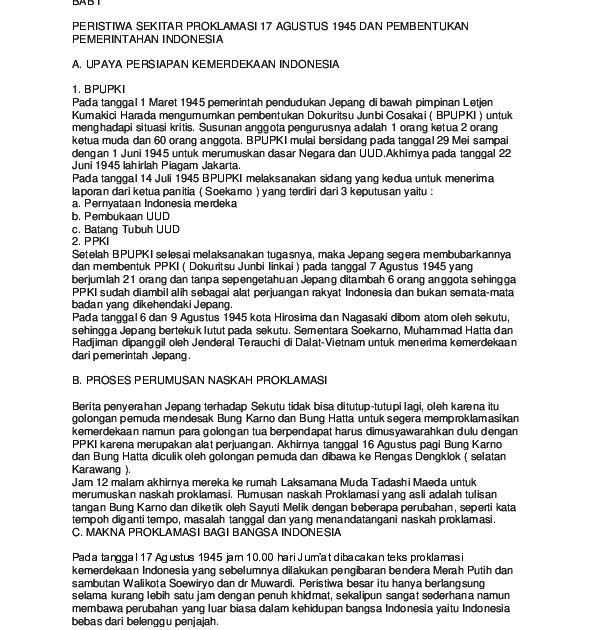 BAB I

PERISTIWA SEKITAR PROKLAMASI 17 AGUSTUS 1945 DAN PEMBENTUKAN PEMERINTAHAN INDONESIA

A. UPAYA PERSIAPAN KEMERDEKAAN INDONESIA

1. BPUPKI
Pada tanggal 1 Maret 1945 pemerintah pendudukan Jepang di bawah pimpinan Letjen Kumakici Harada mengumumkan pembentukan Dokuritsu Junbi Cosakai ( BPUPKI ) untuk menghadapi situasi kritis. Susunan anggota pengurusnya adalah 1 orang ketua 2 orang ketua muda dan 60 orang anggota. BPUPKI mulai bersidang pada tanggal 29 Mei sampai dengan 1 Juni 1945 untuk merumuskan dasar Negara dan UUD.Akhirnya pada tanggal 22 Juni 1945 lahirlah Piagam Jakarta.
Pada tanggal 14 Juli 1945 BPUPKI melaksanakan sidang yang kedua untuk menerima laporan dari ketua panitia ( Soekarno ) yang terdiri dari 3 keputusan yaitu :
a. Pernyataan Indonesia merdeka
b. Pembukaan UUD
c. Batang Tubuh UUD
2. PPKI
Setelah BPUPKI selesai melaksanakan tugasnya, maka Jepang segera membubarkannya dan membentuk PPKI ( Dokuritsu Junbi Iinkai ) pada tanggal 7 Agustus 1945 yang berjumlah 21 orang dan tanpa sepengetahuan Jepang ditambah 6 orang anggota sehingga PPKI sudah diambil alih sebagai alat perjuangan rakyat Indonesia dan bukan semata-mata badan yang dikehendaki Jepang.
Pada tanggal 6 dan 9 Agustus 1945 kota Hirosima dan Nagasaki dibom atom oleh sekutu, sehingga Jepang bertekuk lutut pada sekutu. Sementara Soekarno, Muhammad Hatta dan Radjiman dipanggil oleh Jenderal Terauchi di Dalat-Vietnam untuk menerima kemerdekaan dari pemerintah Jepang.

B. PROSES PERUMUSAN NASKAH PROKLAMASI

Berita penyerahan Jepang terhadap Sekutu tidak bisa ditutup-tutupi lagi, oleh karena itu golongan pemuda mendesak Bung Karno dan Bung Hatta untuk segera memproklamasikan kemerdekaan namun para golongan tua berpendapat harus dimusyawarahkan dulu dengan PPKI karena merupakan alat perjuangan. Akhirnya tanggal 16 Agustus pagi Bung Karno dan Bung Hatta diculik oleh golongan pemuda dan dibawa ke Rengas Dengklok ( selatan Karawang ).
Jam 12 malam akhirnya mereka ke rumah Laksamana Muda Tadashi Maeda untuk merumuskan naskah proklamasi. Rumusan naskah Proklamasi yang asli adalah tulisan tangan Bung Karno dan diketik oleh Sayuti Melik dengan beberapa perubahan, seperti kata tempoh diganti tempo, masalah tanggal dan yang menandatangani naskah proklamasi.
C. MAKNA PROKLAMASI BAGI BANGSA INDONESIA

Pada tanggal 17 Agustus 1945 jam 10.00 hari Jum'at dibacakan teks proklamasi kemerdekaan Indonesia yang sebelumnya dilakukan pengibaran bendera Merah Putih dan sambutan Walikota Soewiryo dan dr Muwardi. Peristiwa besar itu hanya berlangsung selama kurang lebih satu jam dengan penuh khidmat, sekalipun sangat sederhana namun membawa perubahan yang luar biasa dalam kehidupan bangsa Indonesia yaitu Indonesia bebas dari belenggu penjajah.